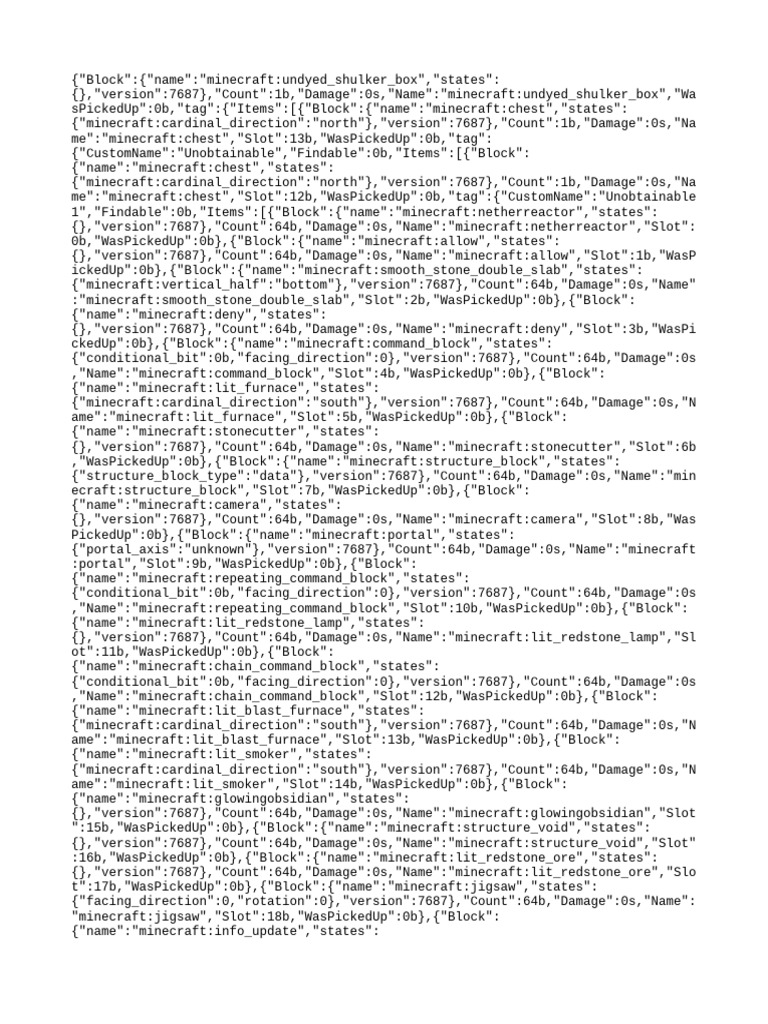 {"Block":{"name":"minecraft:undyed_shulker_box","states":{},"version":7687},"Count":1b,"Damage":0s,"Name":"minecraft:undyed_shulker_box","WasPickedUp":0b,"tag":{"Items":[{"Block":{"name":"minecraft:chest","states":{"minecraft:cardinal_direction":"north"},"version":7687},"Count":1b,"Damage":0s,"Name":"minecraft:chest","Slot":13b,"WasPickedUp":0b,"tag":{"CustomName":"Unobtainable","Findable":0b,"Items":[{"Block":{"name":"minecraft:chest","states":{"minecraft:cardinal_direction":"north"},"version":7687},"Count":1b,"Damage":0s,"Name":"minecraft:chest","Slot":12b,"WasPickedUp":0b,"tag":{"CustomName":"Unobtainable 1","Findable":0b,"Items":[{"Block":{"name":"minecraft:netherreactor","states":{},"version":7687},"Count":64b,"Damage":0s,"Name":"minecraft:netherreactor","Slot":0b,"WasPickedUp":0b},{"Block":{"name":"minecraft:allow","states":{},"version":7687},"Count":64b,"Damage":0s,"Name":"minecraft:allow","Slot":1b,"WasPickedUp":0b},{"Block":{"name":"minecraft:smooth_stone_double_slab","states":{"minecraft:vertical_half":"bottom"},"version":7687},"Count":64b,"Damage":0s,"Name":"minecraft:smooth_stone_double_slab","Slot":2b,"WasPickedUp":0b},{"Block":{"name":"minecraft:deny","states":{},"version":7687},"Count":64b,"Damage":0s,"Name":"minecraft:deny","Slot":3b,"WasPickedUp":0b},{"Block":{"name":"minecraft:command_block","states":{"conditional_bit":0b,"facing_direction":0},"version":7687},"Count":64b,"Damage":0s,"Name":"minecraft:command_block","Slot":4b,"WasPickedUp":0b},{"Block":{"name":"minecraft:lit_furnace","states":{"minecraft:cardinal_direction":"south"},"version":7687},"Count":64b,"Damage":0s,"Name":"minecraft:lit_furnace","Slot":5b,"WasPickedUp":0b},{"Block":{"name":"minecraft:stonecutter","states":{},"version":7687},"Count":64b,"Damage":0s,"Name":"minecraft:stonecutter","Slot":6b,"WasPickedUp":0b},{"Block":{"name":"minecraft:structure_block","states":{"structure_block_type":"data"},"version":7687},"Count":64b,"Damage":0s,"Name":"minecraft:structure_block","Slot":7b,"WasPickedUp":0b},{"Block":{"name":"minecraft:camera","states":{},"version":7687},"Count":64b,"Damage":0s,"Name":"minecraft:camera","Slot":8b,"WasPickedUp":0b},{"Block":{"name":"minecraft:portal","states":{"portal_axis":"unknown"},"version":7687},"Count":64b,"Damage":0s,"Name":"minecraft:portal","Slot":9b,"WasPickedUp":0b},{"Block":{"name":"minecraft:repeating_command_block","states":{"conditional_bit":0b,"facing_direction":0},"version":7687},"Count":64b,"Damage":0s,"Name":"minecraft:repeating_command_block","Slot":10b,"WasPickedUp":0b},{"Block":{"name":"minecraft:lit_redstone_lamp","states":{},"version":7687},"Count":64b,"Damage":0s,"Name":"minecraft:lit_redstone_lamp","Slot":11b,"WasPickedUp":0b},{"Block":{"name":"minecraft:chain_command_block","states":{"conditional_bit":0b,"facing_direction":0},"version":7687},"Count":64b,"Damage":0s,"Name":"minecraft:chain_command_block","Slot":12b,"WasPickedUp":0b},{"Block":{"name":"minecraft:lit_blast_furnace","states":{"minecraft:cardinal_direction":"south"},"version":7687},"Count":64b,"Damage":0s,"Name":"minecraft:lit_blast_furnace","Slot":13b,"WasPickedUp":0b},{"Block":{"name":"minecraft:lit_smoker","states":{"minecraft:cardinal_direction":"south"},"version":7687},"Count":64b,"Damage":0s,"Name":"minecraft:lit_smoker","Slot":14b,"WasPickedUp":0b},{"Block":{"name":"minecraft:glowingobsidian","states":{},"version":7687},"Count":64b,"Damage":0s,"Name":"minecraft:glowingobsidian","Slot":15b,"WasPickedUp":0b},{"Block":{"name":"minecraft:structure_void","states":{},"version":7687},"Count":64b,"Damage":0s,"Name":"minecraft:structure_void","Slot":16b,"WasPickedUp":0b},{"Block":{"name":"minecraft:lit_redstone_ore","states":{},"version":7687},"Count":64b,"Damage":0s,"Name":"minecraft:lit_redstone_ore","Slot":17b,"WasPickedUp":0b},{"Block":{"name":"minecraft:jigsaw","states":{"facing_direction":0,"rotation":0},"version":7687},"Count":64b,"Damage":0s,"Name":"minecraft:jigsaw","Slot":18b,"WasPickedUp":0b},{"Block":{"name":"minecraft:info_update","states":